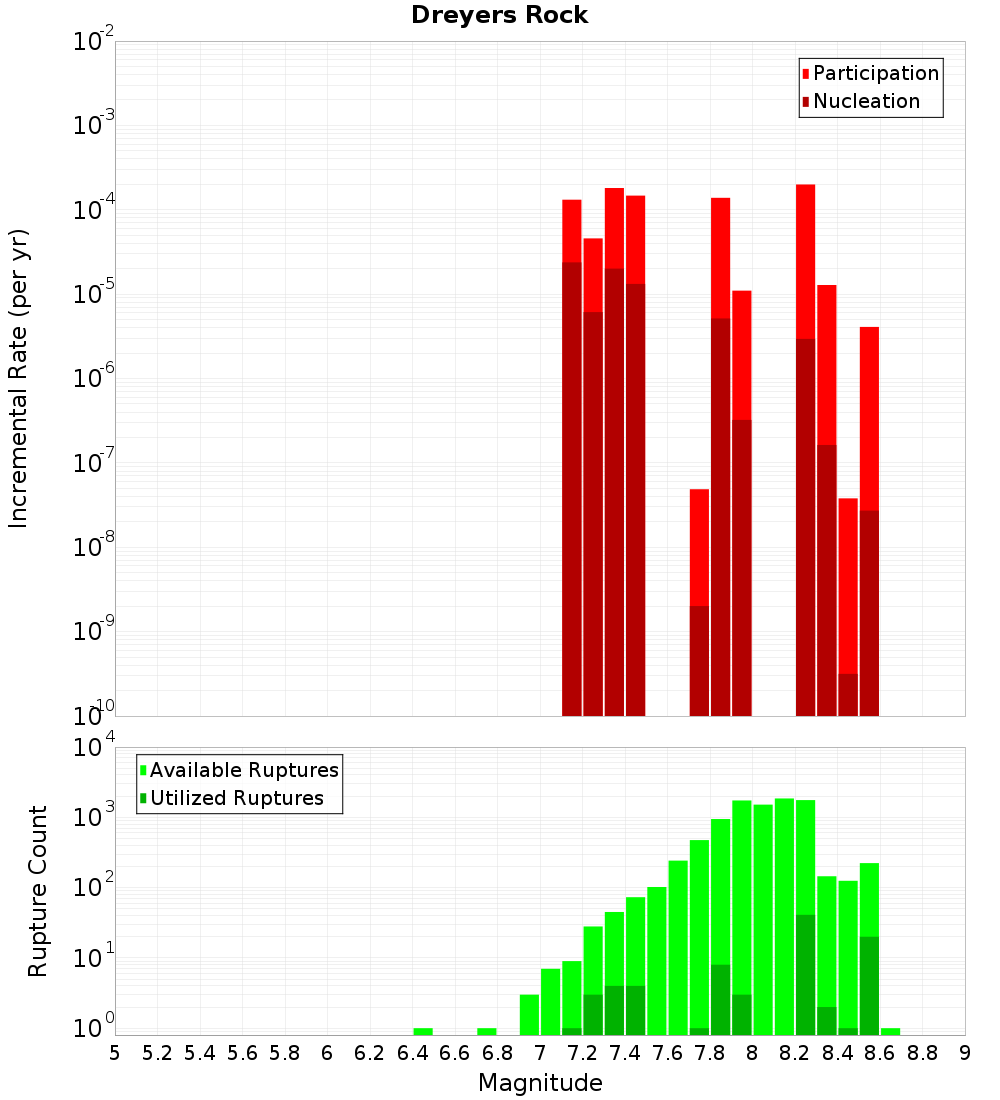 Dreyers Rock

Participation
Nucleation

Incremental Rate (per yr)

$10^{-2}$
$10^{-3}$
$10^{-4}$
$10^{-5}$
$10^{-6}$
$10^{-7}$
$10^{-8}$
$10^{-9}$
$10^{-10}$

Available Ruptures
Utilized Ruptures

Rupture Count

$10^{4}$
$10^{3}$
$10^{2}$
$10^{1}$
$10^{0}$

5 5.2 5.4 5.6 5.8 6 6.2 6.4 6.6 6.8 7 7.2 7.4 7.6 7.8 8 8.2 8.4 8.6 8.8 9

Magnitude